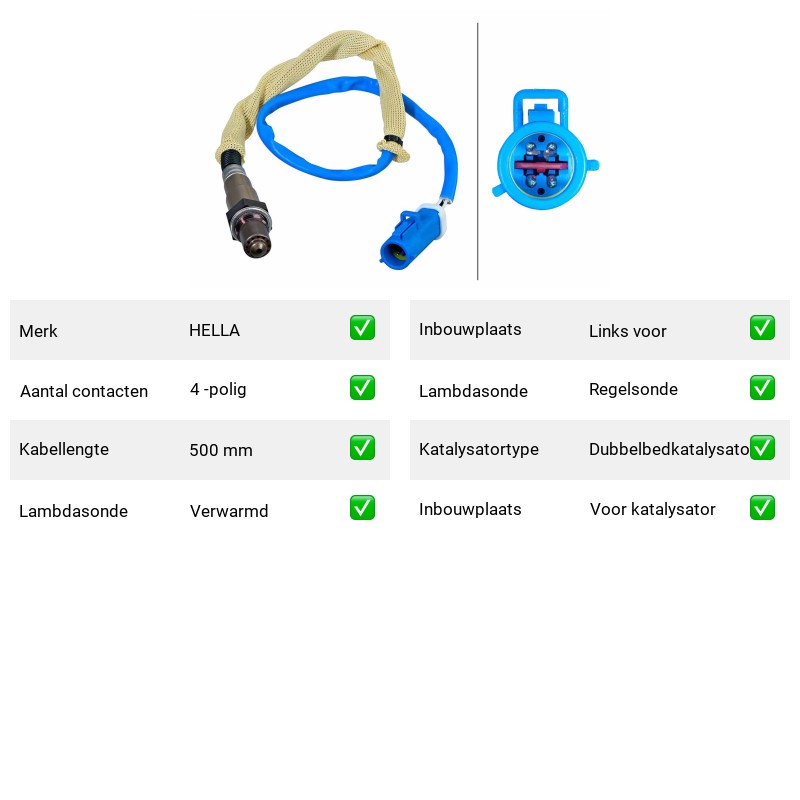 | Merk | HELLA | ✅ |
|---|---|---|
| Aantal contacten | 4 -polig | ✅ |
| Kabellengte | 500 mm | ✅ |
| Lambdasonde | Verwarmd | ✅ |

| Inbouwplaats | Links voor | ✅ |
|---|---|---|
| Lambdasonde | Regelsonde | ✅ |
| Katalysatortype | Dubbelbedkatalysato | ✅ |
| Inbouwplaats | Voor katalysator | ✅ |